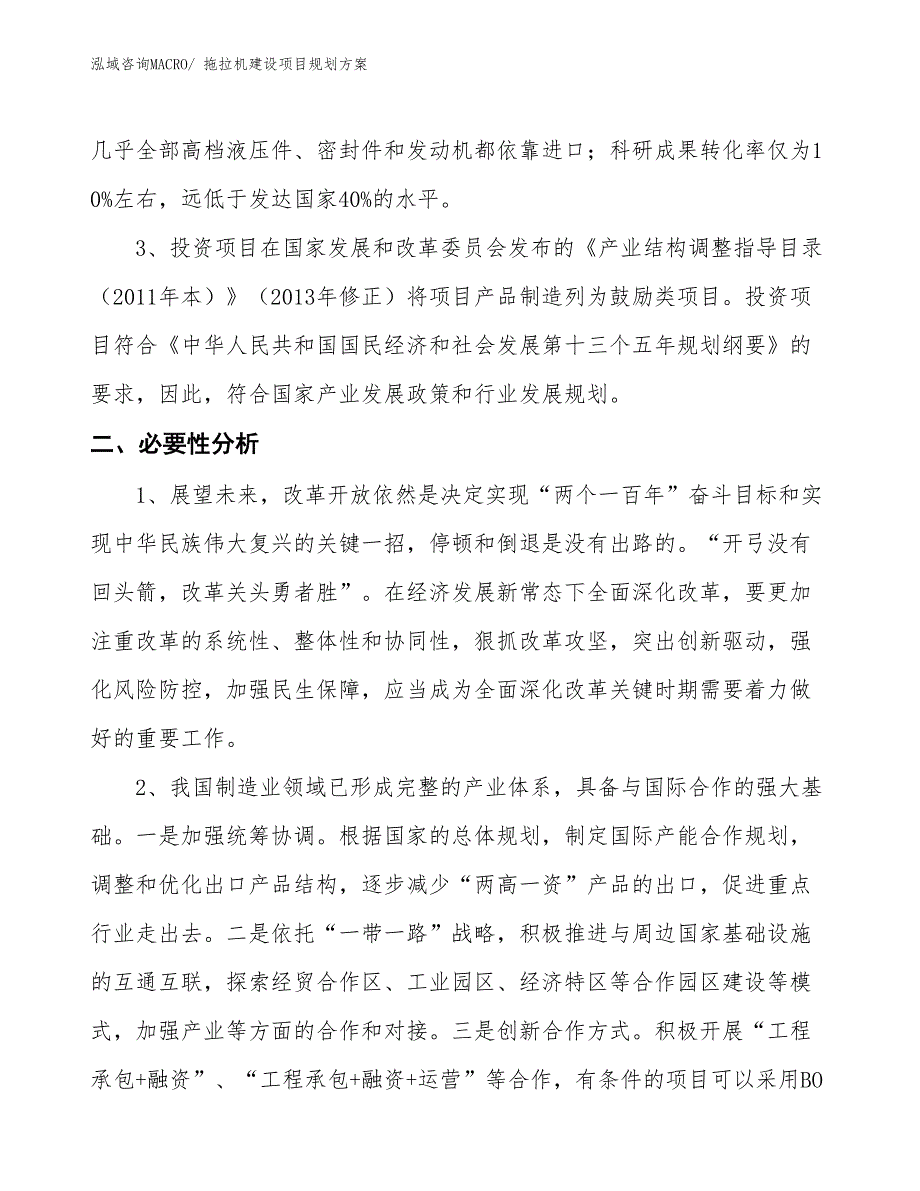 泓域咨询MACRO/ 拖拉机建设项目规划方案

几乎全部高档液压件、密封件和发动机都依靠进口；科研成果转化率仅为10%左右，远低于发达国家40%的水平。

3、投资项目在国家发展和改革委员会发布的《产业结构调整指导目录（2011年本）》（2013年修正）将项目产品制造列为鼓励类项目。投资项目符合《中华人民共和国国民经济和社会发展第十三个五年规划纲要》的要求，因此，符合国家产业发展政策和行业发展规划。

二、必要性分析

1、展望未来，改革开放依然是决定实现“两个一百年”奋斗目标和实现中华民族伟大复兴的关键一招，停顿和倒退是没有出路的。“开弓没有回头箭，改革关头勇者胜”。在经济发展新常态下全面深化改革，要更加注重改革的系统性、整体性和协同性，狠抓改革攻坚，突出创新驱动，强化风险防控，加强民生保障，应当成为全面深化改革关键时期需要着力做好的重要工作。

2、我国制造业领域已形成完整的产业体系，具备与国际合作的强大基础。一是加强统筹协调。根据国家的总体规划，制定国际产能合作规划，调整和优化出口产品结构，逐步减少“两高一资”产品的出口，促进重点行业走出去。二是依托“一带一路”战略，积极推进与周边国家基础设施的互通互联，探索经贸合作区、工业园区、经济特区等合作园区建设等模式，加强产业等方面的合作和对接。三是创新合作方式。积极开展“工程承包+融资”、“工程承包+融资+运营”等合作，有条件的项目可以采用BO